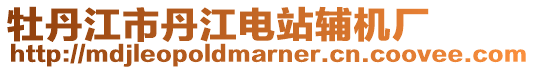 牡丹江市丹江电站辅机厂
http://mdjleopoldmarner.cn.coovee.com